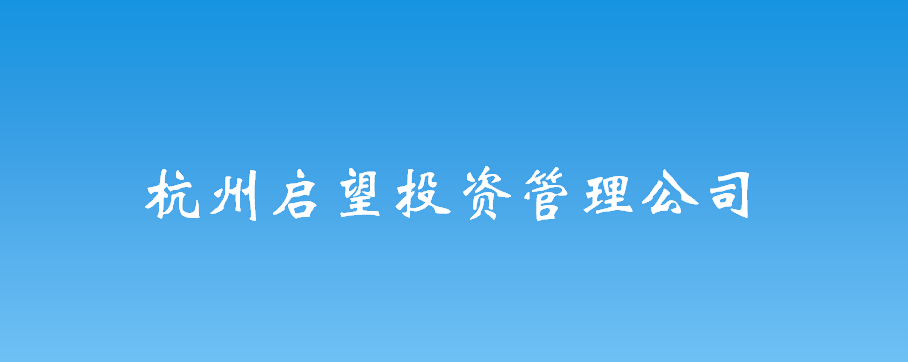 杭州启望投资管理公司